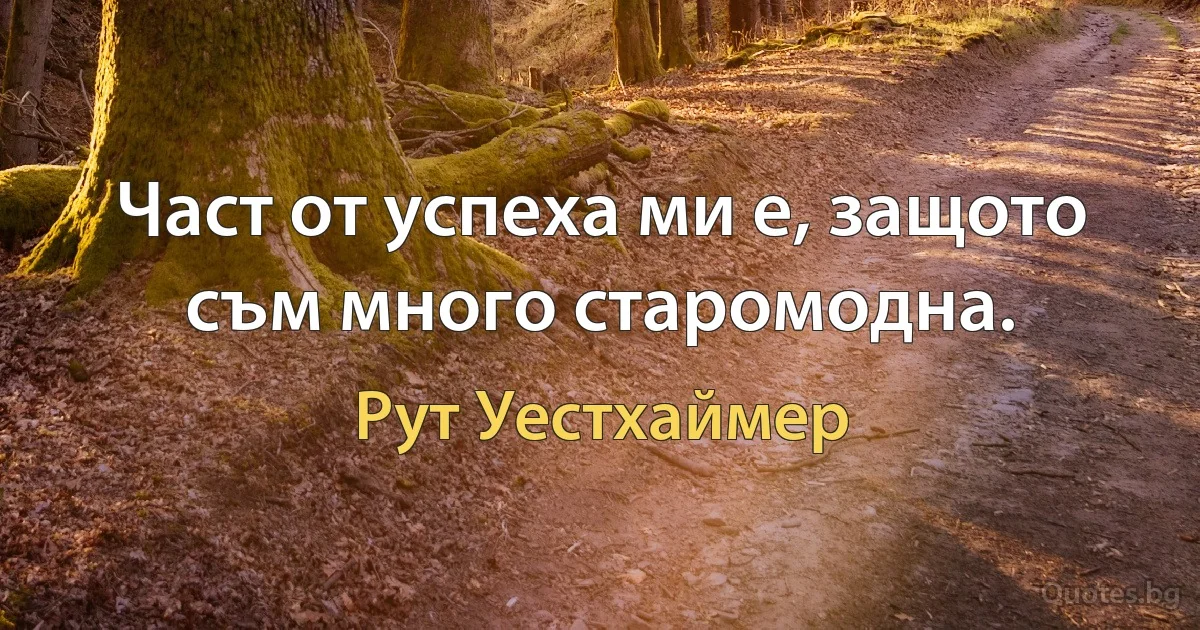 Част от успеха ми е, защото съм много старомодна.

Рут Уестхаймер

Quotes.bg